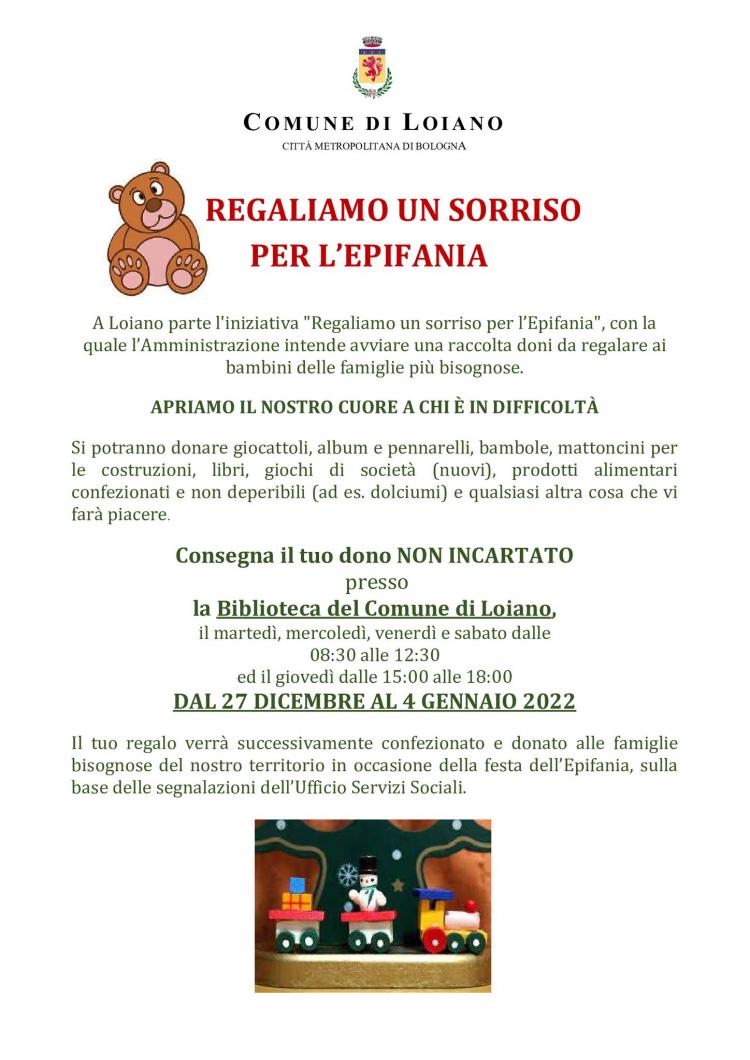 COMUNE DI LOIANO
CITTÀ METROPOLITANA DI BOLOGNA

REGALIAMO UN SORRISO
PER L'EPIFANIA

A Loiano parte l'iniziativa "Regaliamo un sorriso per l'Epifania", con la quale l'Amministrazione intende avviare una raccolta doni da regalare ai bambini delle famiglie più bisognose.

APRIAMO IL NOSTRO CUORE A CHI È IN DIFFICOLTÀ

Si potranno donare giocattoli, album e pennarelli, bambole, mattoncini per le costruzioni, libri, giochi di società (nuovi), prodotti alimentari confezionati e non deperibili (ad es. dolciumi) e qualsiasi altra cosa che vi farà piacere.

Consegna il tuo dono NON INCARTATO
presso
la Biblioteca del Comune di Loiano,
il martedì, mercoledì, venerdì e sabato dalle
08:30 alle 12:30
ed il giovedì dalle 15:00 alle 18:00
DAL 27 DICEMBRE AL 4 GENNAIO 2022

Il tuo regalo verrà successivamente confezionato e donato alle famiglie bisognose del nostro territorio in occasione della festa dell'Epifania, sulla base delle segnalazioni dell'Ufficio Servizi Sociali.